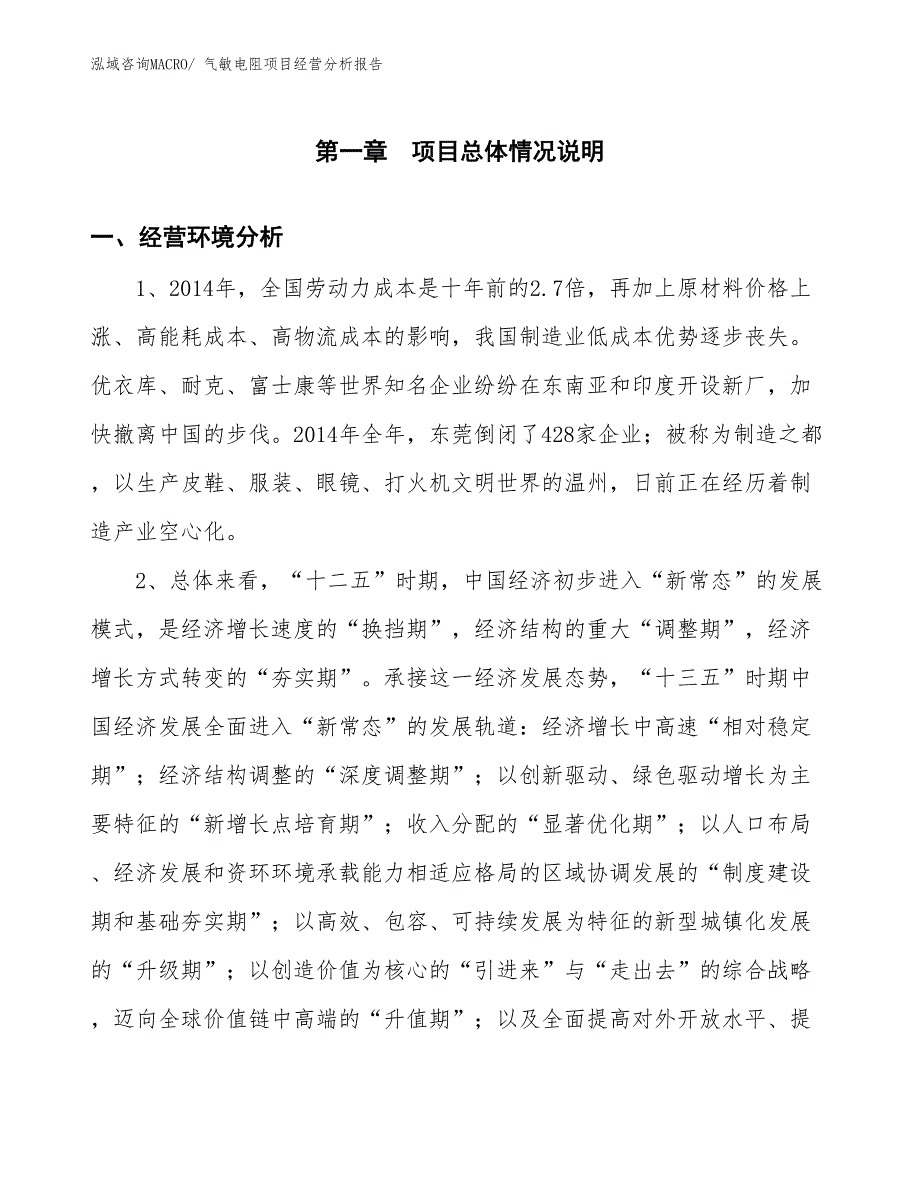 泓域咨询MACRO/ 气敏电阻项目经营分析报告

第一章 项目总体情况说明

一、经营环境分析

1、2014年，全国劳动力成本是十年前的2.7倍，再加上原材料价格上涨、高能耗成本、高物流成本的影响，我国制造业低成本优势逐步丧失。优衣库、耐克、富士康等世界知名企业纷纷在东南亚和印度开设新厂，加快撤离中国的步伐。2014年全年，东莞倒闭了428家企业；被称为制造之都，以生产皮鞋、服装、眼镜、打火机文明世界的温州，日前正在经历着制造产业空心化。

2、总体来看，“十二五”时期，中国经济初步进入“新常态”的发展模式，是经济增长速度的“换挡期”，经济结构的重大“调整期”，经济增长方式转变的“夯实期”。承接这一经济发展态势，“十三五”时期中国经济发展全面进入“新常态”的发展轨道：经济增长中高速“相对稳定期”；经济结构调整的“深度调整期”；以创新驱动、绿色驱动增长为主要特征的“新增长点培育期”；收入分配的“显著优化期”；以人口布局、经济发展和资环环境承载能力相适应格局的区域协调发展的“制度建设期和基础夯实期”；以高效、包容、可持续发展为特征的新型城镇化发展的“升级期”；以创造价值为核心的“引进来”与“走出去”的综合战略，迈向全球价值链中高端的“升值期”；以及全面提高对外开放水平、提